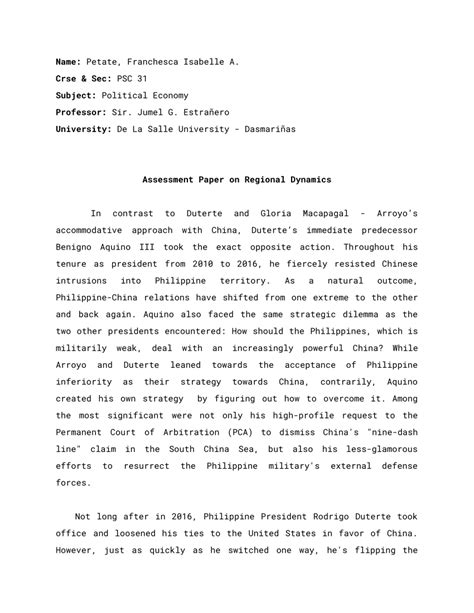 Name: Petate, Franchesca Isabelle A.
Crse & Sec: PSC 31
Subject: Political Economy
Professor: Sir. Jumel G. Estrañero
University: De La Salle University - Dasmariñas

Assessment Paper on Regional Dynamics

In contrast to Duterte and Gloria Macapagal - Arroyo's accommodative approach with China, Duterte's immediate predecessor Benigno Aquino III took the exact opposite action. Throughout his tenure as president from 2010 to 2016, he fiercely resisted Chinese intrusions into Philippine territory. As a natural outcome, Philippine-China relations have shifted from one extreme to the other and back again. Aquino also faced the same strategic dilemma as the two other presidents encountered: How should the Philippines, which is militarily weak, deal with an increasingly powerful China? While Arroyo and Duterte leaned towards the acceptance of Philippine inferiority as their strategy towards China, contrarily, Aquino created his own strategy by figuring out how to overcome it. Among the most significant were not only his high-profile request to the Permanent Court of Arbitration (PCA) to dismiss China's "nine-dash line" claim in the South China Sea, but also his less-glamorous efforts to resurrect the Philippine military's external defense forces.

Not long after in 2016, Philippine President Rodrigo Duterte took office and loosened his ties to the United States in favor of China. However, just as quickly as he switched one way, he's flipping the